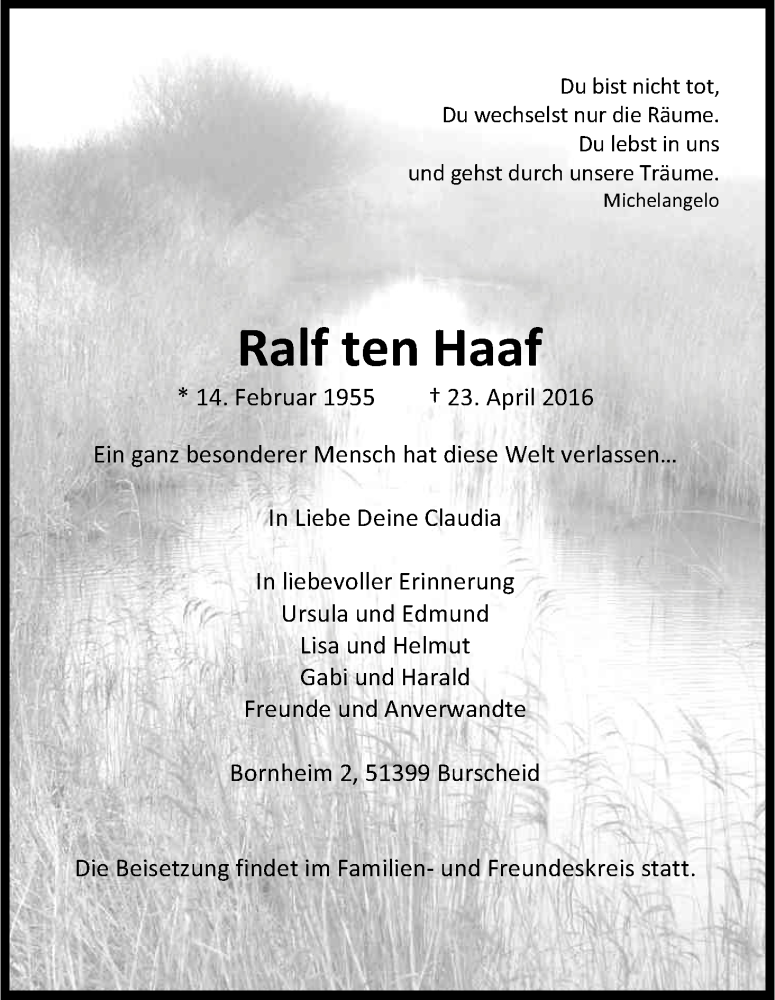 Du bist nicht tot,
Du wechselst nur die Räume.
Du lebst in uns
und gehst durch unsere Träume.
Michelangelo

Ralf ten Haaf

* 14. Februar 1955 † 23. April 2016

Ein ganz besonderer Mensch hat diese Welt verlassen...

In Liebe Deine Claudia

In liebevoller Erinnerung
Ursula und Edmund
Lisa und Helmut
Gabi und Harald
Freunde und Anverwandte

Bornheim 2, 51399 Burscheid

Die Beisetzung findet im Familien- und Freundeskreis statt.